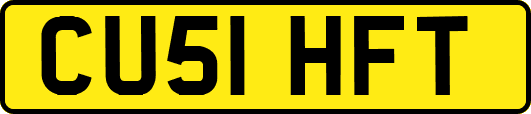 CU51 HFT